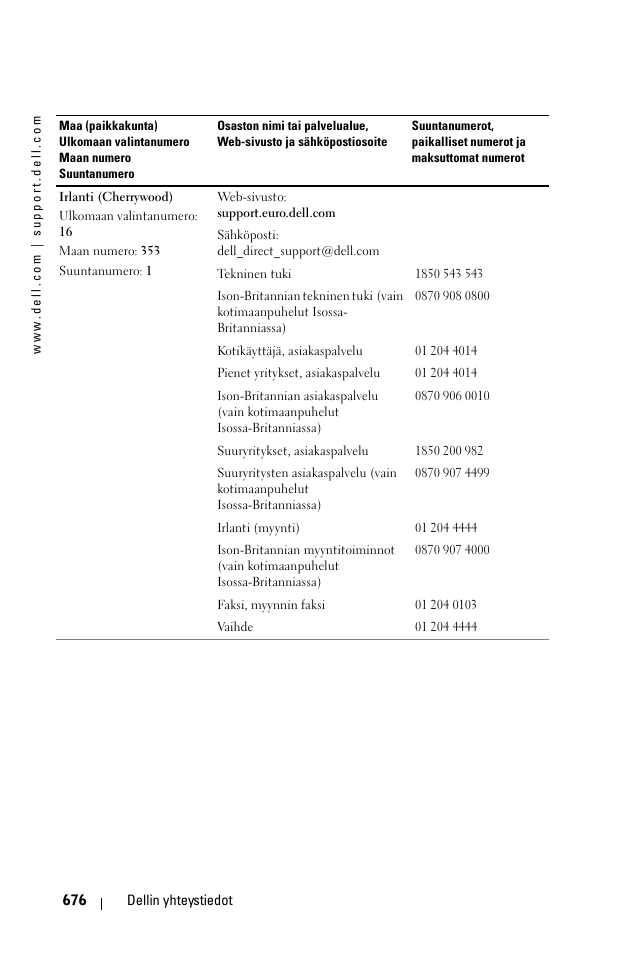 www.dell.com | support.dell.com

| Maa (paikkakunta) Ulkomaan valintanumero Maan numero Suuntanumero | Osaston nimi tai palvelualue, Web-sivusto ja sähköpostiosoite | Suuntanumerot, paikalliset numerot ja maksuttomat numerot |
|---|---|---|
| Irlanti (Cherrywood) Ulkomaan valintanumero: 16 Maan numero: 353 Suuntanumero: 1 | Web-sivusto: support.euro.dell.com | |
| | Sähköposti: dell_direct_support@dell.com | |
| | Tekninen tuki | 1850 543 543 |
| | Ison-Britannian tekninen tuki (vain kotimaanpuhelut Isossa-Britanniassa) | 0870 908 0800 |
| | Kotikäyttäjä, asiakaspalvelu | 01 204 4014 |
| | Pienet yritykset, asiakaspalvelu | 01 204 4014 |
| | Ison-Britannian asiakaspalvelu (vain kotimaanpuhelut Isossa-Britanniassa) | 0870 906 0010 |
| | Suuryritykset, asiakaspalvelu | 1850 200 982 |
| | Suuryritysten asiakaspalvelu (vain kotimaanpuhelut Isossa-Britanniassa) | 0870 907 4499 |
| | Irlanti (myynti) | 01 204 4444 |
| | Ison-Britannian myyntitoiminnot (vain kotimaanpuhelut Isossa-Britanniassa) | 0870 907 4000 |
| | Faksi, myynnin faksi | 01 204 0103 |
| | Vaihde | 01 204 4444 |

676 | Dellin yhteystiedot